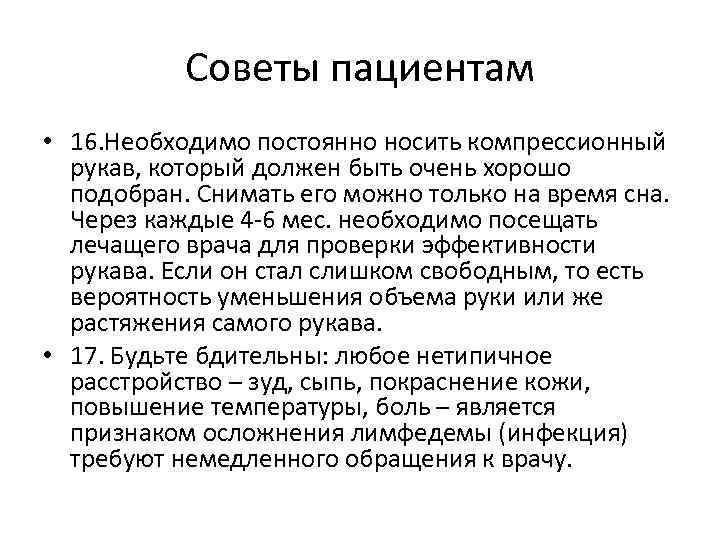 Советы пациентам

• 16.Необходимо постоянно носить компрессионный рукав, который должен быть очень хорошо подобран. Снимать его можно только на время сна. Через каждые 4-6 мес. необходимо посещать лечащего врача для проверки эффективности рукава. Если он стал слишком свободным, то есть вероятность уменьшения объема руки или же растяжения самого рукава.

• 17. Будьте бдительны: любое нетипичное расстройство – зуд, сыпь, покраснение кожи, повышение температуры, боль – является признаком осложнения лимфедемы (инфекция) требуют немедленного обращения к врачу.